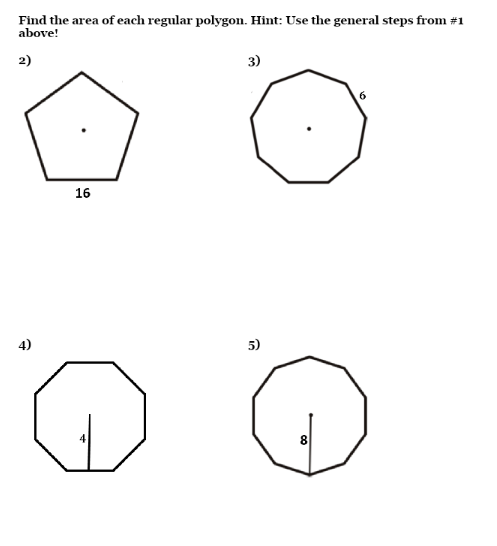 Find the area of each regular polygon. Hint: Use the general steps from #1 above!

2)

16

3)

6

4)

4

5)

8